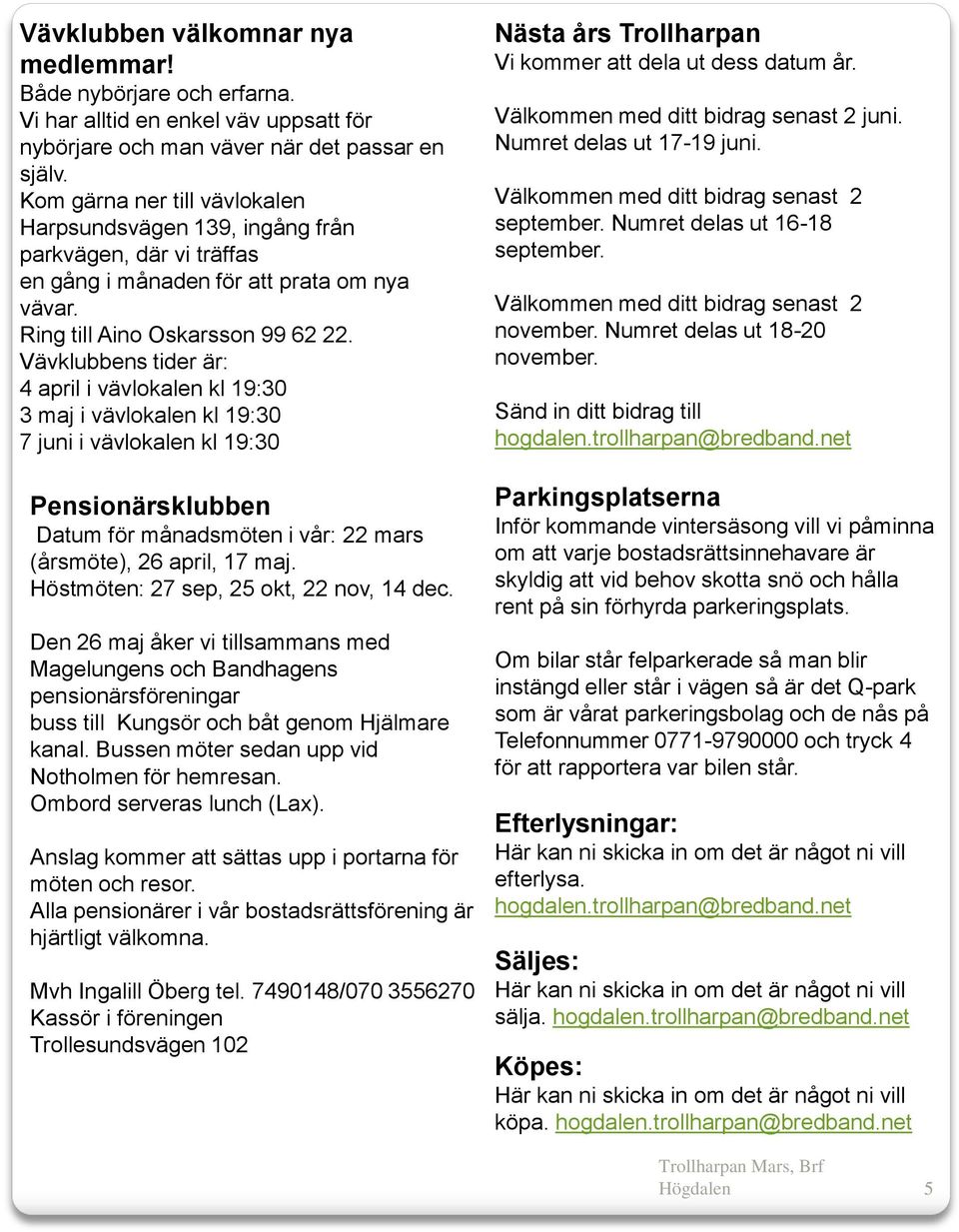 Vävklubben välkomnar nya medlemmar!
Både nybörjare och erfarna.
Vi har alltid en enkel väv uppsatt för nybörjare och man väver när det passar en själv.
Kom gärna ner till vävlokalen Harpsundsvägen 139, ingång från parkvägen, där vi träffas en gång i månaden för att prata om nya vävar.
Ring till Aino Oskarsson 99 62 22.
Vävklubbens tider är:
4 april i vävlokalen kl 19:30
3 maj i vävlokalen kl 19:30
7 juni i vävlokalen kl 19:30

Pensionärsklubben
Datum för månadsmöten i vår: 22 mars (årsmöte), 26 april, 17 maj.
Höstmöten: 27 sep, 25 okt, 22 nov, 14 dec.

Den 26 maj åker vi tillsammans med Magelungens och Bandhagens pensionärsföreningar buss till Kungsör och båt genom Hjälmare kanal. Bussen möter sedan upp vid Notholmen för hemresan.
Ombord serveras lunch (Lax).

Anslag kommer att sättas upp i portarna för möten och resor.
Alla pensionärer i vår bostadsrättsförening är hjärtligt välkomna.

Mvh Ingalill Öberg tel. 7490148/070 3556270
Kassör i föreningen
Trollesundsvägen 102

Nästa års Trollharpan
Vi kommer att dela ut dess datum år.

Välkommen med ditt bidrag senast 2 juni. Numret delas ut 17-19 juni.

Välkommen med ditt bidrag senast 2 september. Numret delas ut 16-18 september.

Välkommen med ditt bidrag senast 2 november. Numret delas ut 18-20 november.

Sänd in ditt bidrag till hogdalen.trollharpan@bredband.net

Parkingsplatserna
Inför kommande vintersäsong vill vi påminna om att varje bostadsrättsinnehavare är skyldig att vid behov skotta snö och hålla rent på sin förhyrda parkeringsplats.

Om bilar står felparkerade så man blir instängd eller står i vägen så är det Q-park som är vårat parkeringsbolag och de nås på Telefonnummer 0771-9790000 och tryck 4 för att rapportera var bilen står.

Efterlysningar:
Här kan ni skicka in om det är något ni vill efterlysa.
hogdalen.trollharpan@bredband.net

Säljes:
Här kan ni skicka in om det är något ni vill sälja. hogdalen.trollharpan@bredband.net

Köpes:
Här kan ni skicka in om det är något ni vill köpa. hogdalen.trollharpan@bredband.net

Trollharpan Mars, Brf Högdalen 5